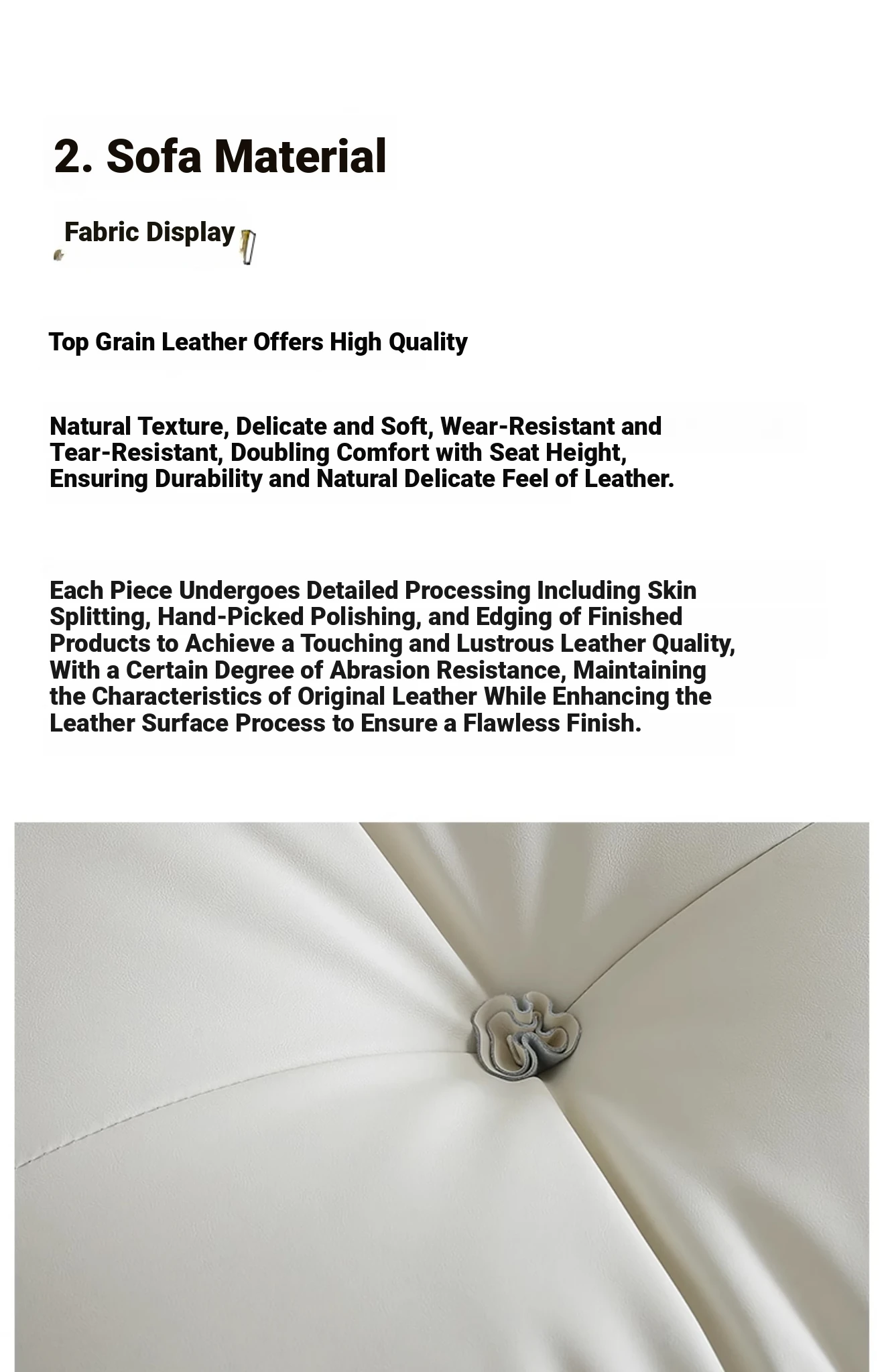 2. Sofa Material

Fabric Display

Top Grain Leather Offers High Quality

Natural Texture, Delicate and Soft, Wear-Resistant and Tear-Resistant, Doubling Comfort with Seat Height, Ensuring Durability and Natural Delicate Feel of Leather.

Each Piece Undergoes Detailed Processing Including Skin Splitting, Hand-Picked Polishing, and Edging of Finished Products to Achieve a Touching and Lustrous Leather Quality, With a Certain Degree of Abrasion Resistance, Maintaining the Characteristics of Original Leather While Enhancing the Leather Surface Process to Ensure a Flawless Finish.